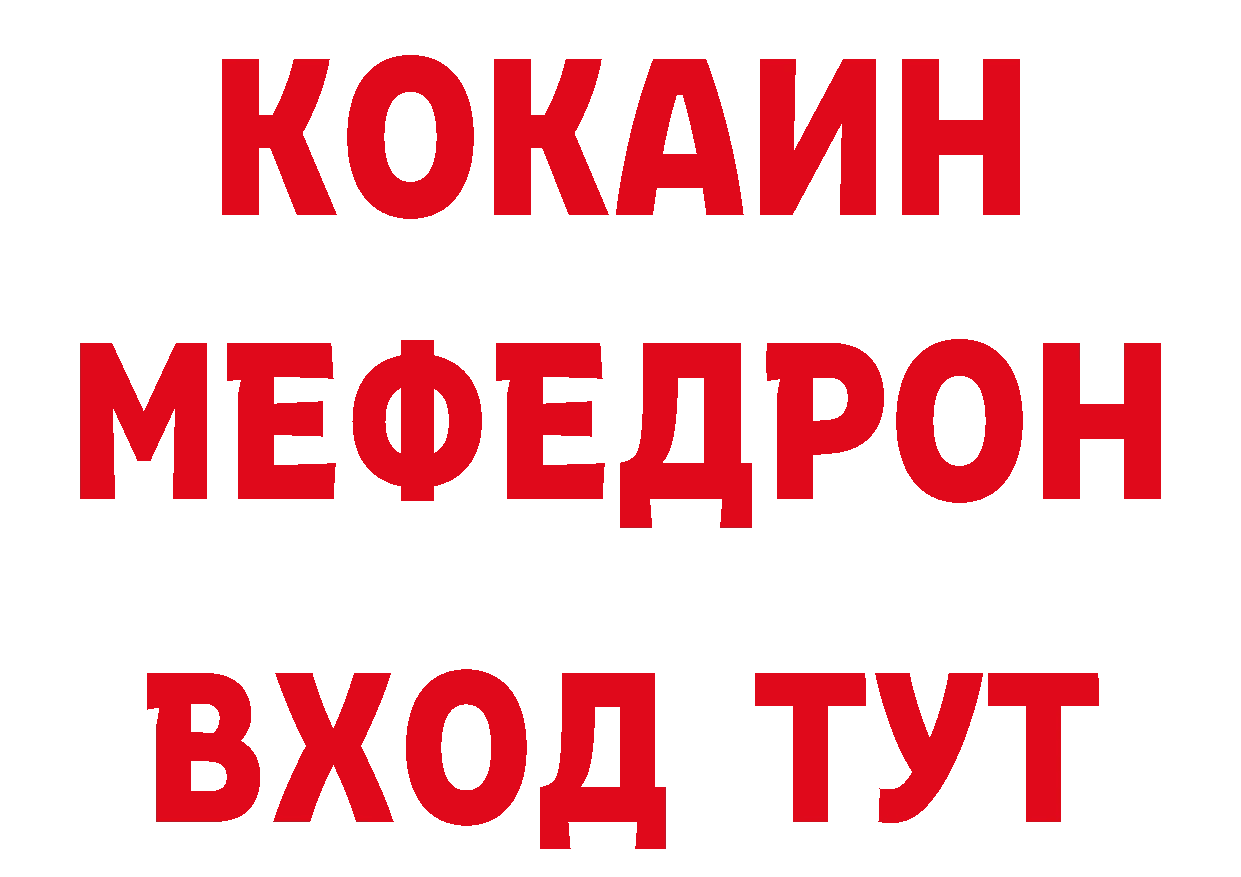 КОКАИН
МЕФЕДРОН
ВХОД ТУТ